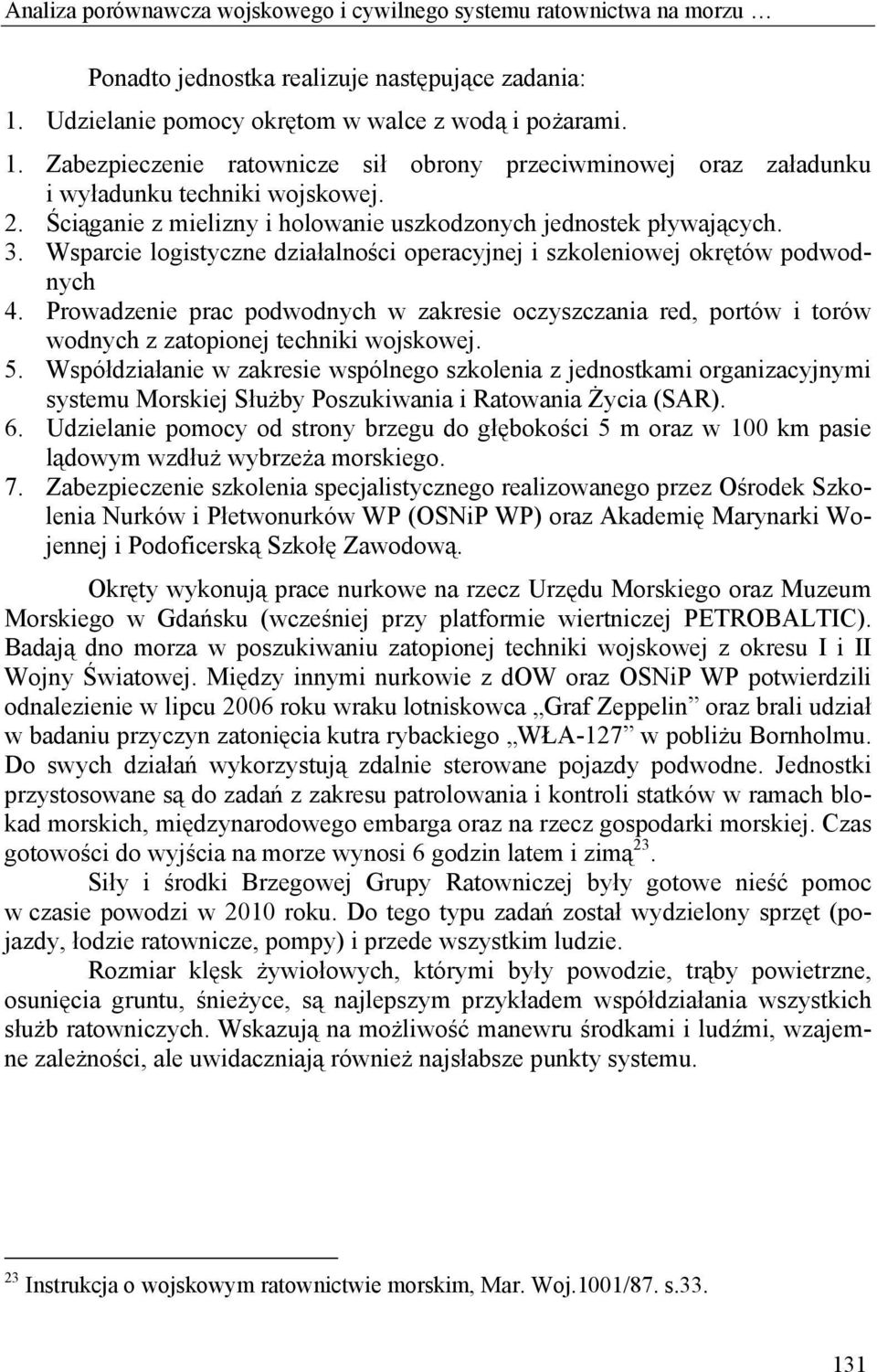 Analiza porównawcza wojskowego i cywilnego systemu ratownictwa na morzu …

Ponadto jednostka realizuje następujące zadania:
1. Udzielanie pomocy okrętom w walce z wodą i pożarami.
1. Zabezpieczenie ratownicze sił obrony przeciwminowej oraz załadunku i wyładunku techniki wojskowej.
2. Ściąganie z mielizny i holowanie uszkodzonych jednostek pływających.
3. Wsparcie logistyczne działalności operacyjnej i szkoleniowej okrętów podwodnych
4. Prowadzenie prac podwodnych w zakresie oczyszczania red, portów i torów wodnych z zatopionej techniki wojskowej.
5. Współdziałanie w zakresie wspólnego szkolenia z jednostkami organizacyjnymi systemu Morskiej Służby Poszukiwania i Ratowania Życia (SAR).
6. Udzielanie pomocy od strony brzegu do głębokości 5 m oraz w 100 km pasie lądowym wzdłuż wybrzeża morskiego.
7. Zabezpieczenie szkolenia specjalistycznego realizowanego przez Ośrodek Szkolenia Nurków i Płetwonurków WP (OSNiP WP) oraz Akademię Marynarki Wojennej i Podoficerską Szkołę Zawodową.

Okręty wykonują prace nurkowe na rzecz Urzędu Morskiego oraz Muzeum Morskiego w Gdańsku (wcześniej przy platformie wiertniczej PETROBALTIC). Badają dno morza w poszukiwaniu zatopionej techniki wojskowej z okresu I i II Wojny Światowej. Między innymi nurkowie z dOW oraz OSNiP WP potwierdzili odnalezienie w lipcu 2006 roku wraku lotniskowca „Graf Zeppelin” oraz brali udział w badaniu przyczyn zatonięcia kutra rybackiego „WŁA-127” w pobliżu Bornholmu. Do swych działań wykorzystują zdalnie sterowane pojazdy podwodne. Jednostki przystosowane są do zadań z zakresu patrolowania i kontroli statków w ramach blokad morskich, międzynarodowego embarga oraz na rzecz gospodarki morskiej. Czas gotowości do wyjścia na morze wynosi 6 godzin latem i zimą$^{23}$.

Siły i środki Brzegowej Grupy Ratowniczej były gotowe nieść pomoc w czasie powodzi w 2010 roku. Do tego typu zadań został wydzielony sprzęt (pojazdy, łodzie ratownicze, pompy) i przede wszystkim ludzie.

Rozmiar klęsk żywiołowych, którymi były powodzie, trąby powietrzne, osunięcia gruntu, śnieżyce, są najlepszym przykładem współdziałania wszystkich służb ratowniczych. Wskazują na możliwość manewru środkami i ludźmi, wzajemne zależności, ale uwidaczniają również najsłabsze punkty systemu.

$^{23}$ Instrukcja o wojskowym ratownictwie morskim, Mar. Woj.1001/87. s.33.

131